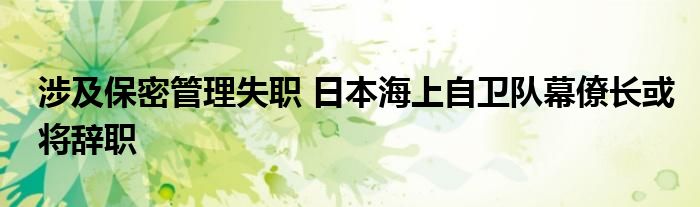 涉及保密管理失职 日本海上自卫队幕僚长或将辞职